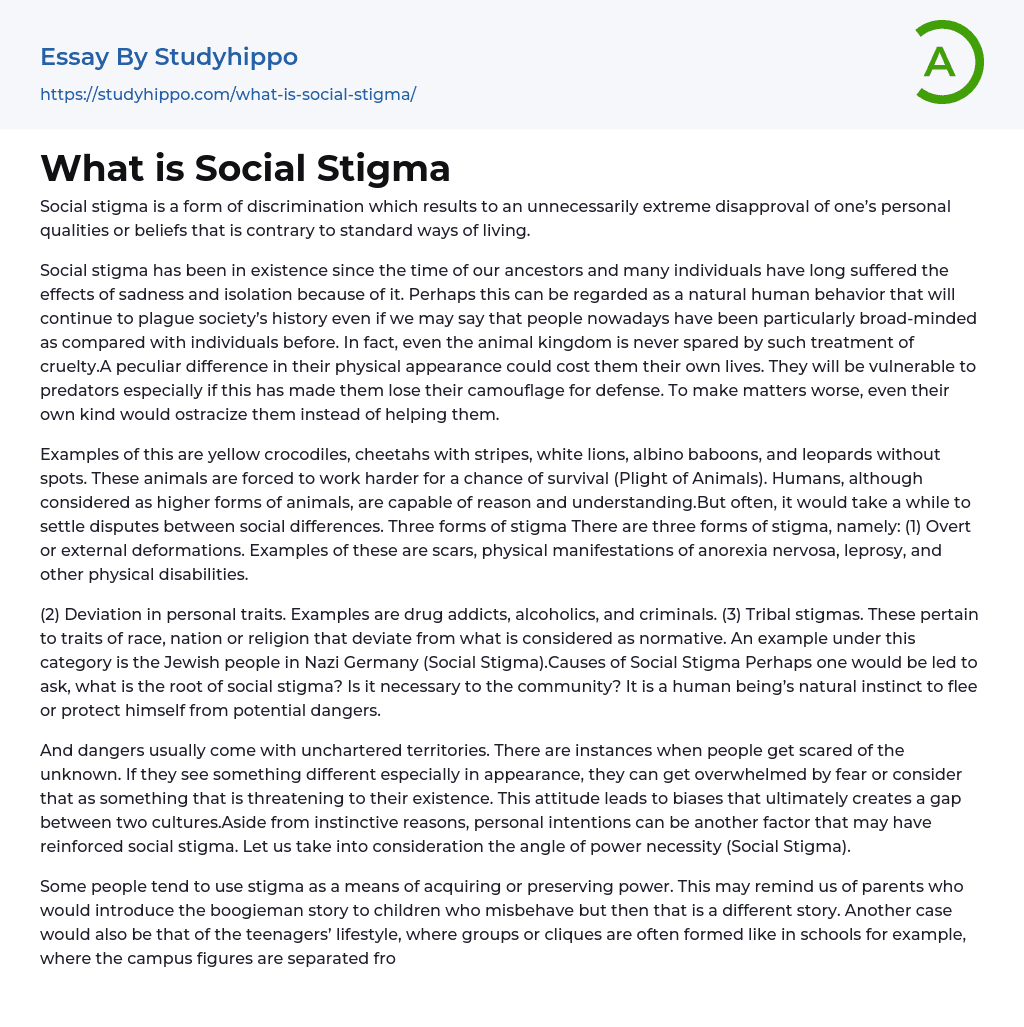 Essay By Studyhippo

https://studyhippo.com/what-is-social-stigma/

A

What is Social Stigma

Social stigma is a form of discrimination which results to an unnecessarily extreme disapproval of one's personal qualities or beliefs that is contrary to standard ways of living.

Social stigma has been in existence since the time of our ancestors and many individuals have long suffered the effects of sadness and isolation because of it. Perhaps this can be regarded as a natural human behavior that will continue to plague society's history even if we may say that people nowadays have been particularly broad-minded as compared with individuals before. In fact, even the animal kingdom is never spared by such treatment of cruelty.A peculiar difference in their physical appearance could cost them their own lives. They will be vulnerable to predators especially if this has made them lose their camouflage for defense. To make matters worse, even their own kind would ostracize them instead of helping them.

Examples of this are yellow crocodiles, cheetahs with stripes, white lions, albino baboons, and leopards without spots. These animals are forced to work harder for a chance of survival (Plight of Animals). Humans, although considered as higher forms of animals, are capable of reason and understanding.But often, it would take a while to settle disputes between social differences. Three forms of stigma There are three forms of stigma, namely: (1) Overt or external deformations. Examples of these are scars, physical manifestations of anorexia nervosa, leprosy, and other physical disabilities.

(2) Deviation in personal traits. Examples are drug addicts, alcoholics, and criminals. (3) Tribal stigmas. These pertain to traits of race, nation or religion that deviate from what is considered as normative. An example under this category is the Jewish people in Nazi Germany (Social Stigma).Causes of Social Stigma Perhaps one would be led to ask, what is the root of social stigma? Is it necessary to the community? It is a human being's natural instinct to flee or protect himself from potential dangers.

And dangers usually come with unchartered territories. There are instances when people get scared of the unknown. If they see something different especially in appearance, they can get overwhelmed by fear or consider that as something that is threatening to their existence. This attitude leads to biases that ultimately creates a gap between two cultures.Aside from instinctive reasons, personal intentions can be another factor that may have reinforced social stigma. Let us take into consideration the angle of power necessity (Social Stigma).

Some people tend to use stigma as a means of acquiring or preserving power. This may remind us of parents who would introduce the boogieman story to children who misbehave but then that is a different story. Another case would also be that of the teenagers' lifestyle, where groups or cliques are often formed like in schools for example, where the campus figures are separated fro